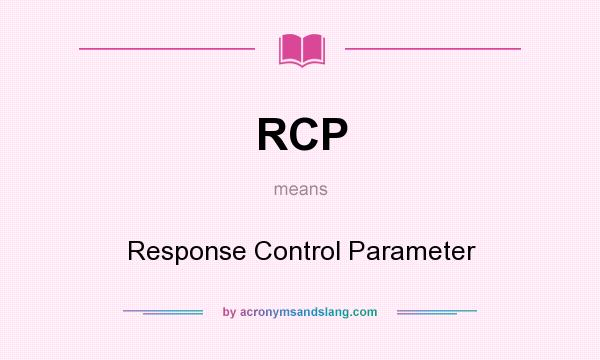 RCP

means

Response Control Parameter

by acronymsandslang.com